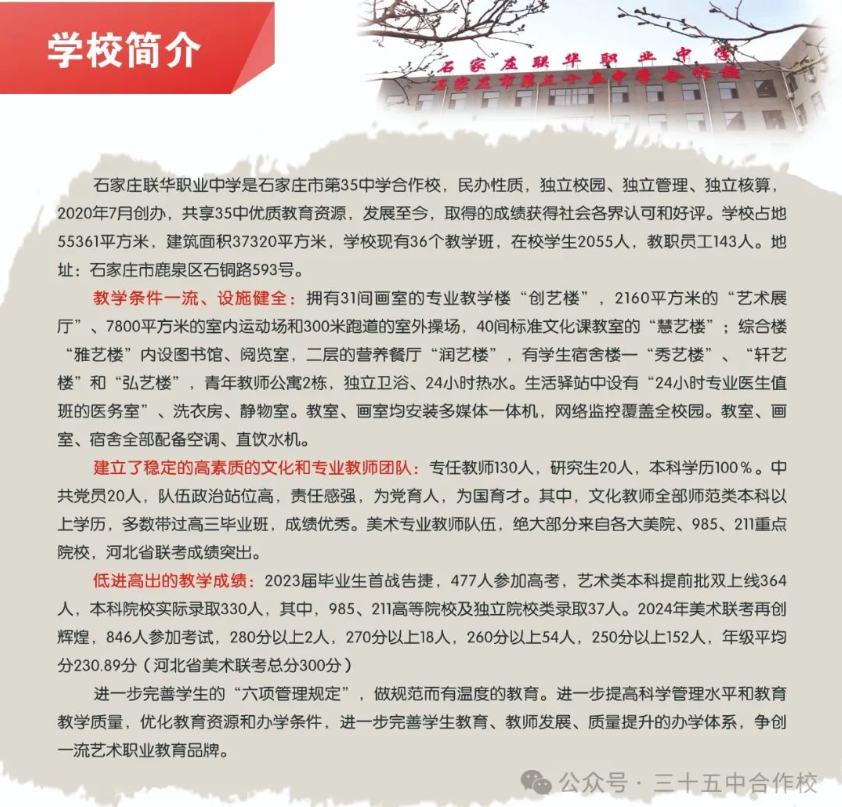 学校简介

石家庄联华职业中学
石家庄市第三十五中学合作校

石家庄联华职业中学是石家庄市第35中学合作校，民办性质，独立校园、独立管理、独立核算，2020年7月创办，共享35中优质教育资源，发展至今，取得的成绩获得社会各界认可和好评。学校占地55361平方米，建筑面积37320平方米，学校现有36个教学班，在校学生2055人，教职员工143人。地址：石家庄市鹿泉区石铜路593号。

教学条件一流、设施健全：拥有31间画室的专业教学楼“创艺楼”，2160平方米的“艺术展厅”、7800平方米的室内运动场和300米跑道的室外操场，40间标准文化课教室的“慧艺楼”；综合楼“雅艺楼”内设图书馆、阅览室，二层的营养餐厅“润艺楼”，有学生宿舍楼一“秀艺楼”、“轩艺楼”和“弘艺楼”，青年教师公寓2栋，独立卫浴、24小时热水。生活驿站中设有“24小时专业医生值班的医务室”、洗衣房、静物室。教室、画室均安装多媒体一体机，网络监控覆盖全校园。教室、画室、宿舍全部配备空调、直饮水机。

建立了稳定的高素质的文化和专业教师团队：专任教师130人，研究生20人，本科学历100%。中共党员20人，队伍政治站位高，责任感强，为党育人，为国育才。其中，文化教师全部师范类本科以上学历，多数带过高三毕业班，成绩优秀。美术专业教师队伍，绝大部分来自各大美院、985、211重点院校，河北省联考成绩突出。

低进高出的教学成绩：2023届毕业生首战告捷，477人参加高考，艺术类本科提前批双上线364人，本科院校实际录取330人，其中，985、211高等院校及独立院校类录取37人。2024年美术联考再创辉煌，846人参加考试，280分以上2人，270分以上18人，260分以上54人，250分以上152人，年级平均分230.89分（河北省美术联考总分300分）

进一步完善学生的“六项管理规定”，做规范而有温度的教育。进一步提高科学管理水平和教育教学质量，优化教育资源和办学条件，进一步完善学生教育、教师发展、质量提升的办学体系，争创一流艺术职业教育品牌。

公众号 · 三十五中合作校